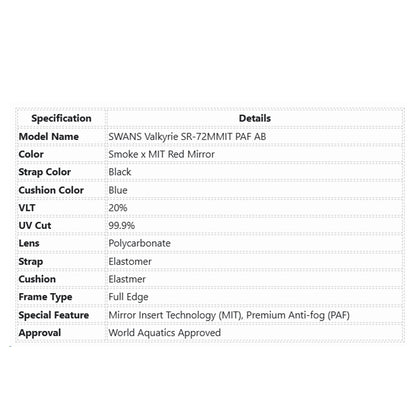 | Specification | Details |
|---|---|
| Model Name | SWANS Valkyrie SR-72MMIT PAF AB |
| Color | Smoke x MIT Red Mirror |
| Strap Color | Black |
| Cushion Color | Blue |
| VLT | 20% |
| UV Cut | 99.9% |
| Lens | Polycarbonate |
| Strap | Elastomer |
| Cushion | Elastmer |
| Frame Type | Full Edge |
| Special Feature | Mirror Insert Technology (MIT), Premium Anti-fog (PAF) |
| Approval | World Aquatics Approved |